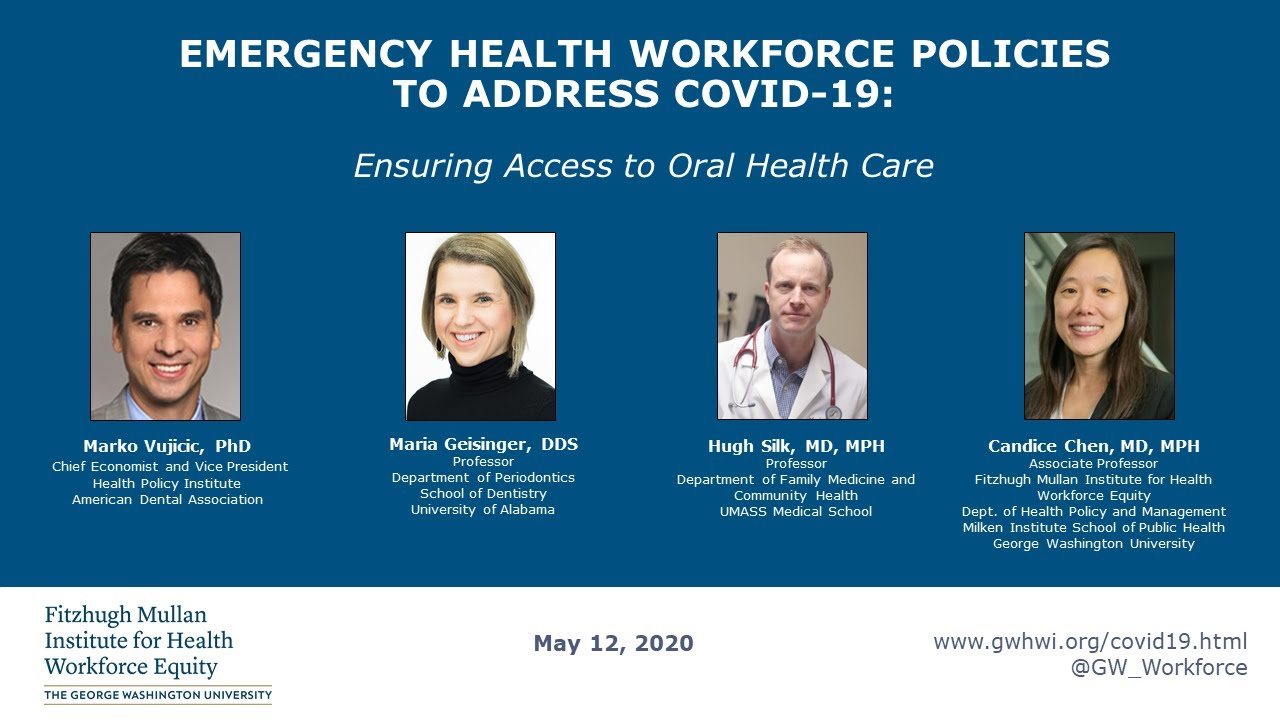 EMERGENCY HEALTH WORKFORCE POLICIES TO ADDRESS COVID-19:

Ensuring Access to Oral Health Care

Marko Vujicic, PhD
Chief Economist and Vice President
Health Policy Institute
American Dental Association

Maria Geisinger, DDS
Professor
Department of Periodontics
School of Dentistry
University of Alabama

Hugh Silk, MD, MPH
Professor
Department of Family Medicine and Community Health
UMASS Medical School

Candice Chen, MD, MPH
Associate Professor
Fitzhugh Mullan Institute for Health Workforce Equity
Dept. of Health Policy and Management
Milken Institute School of Public Health
George Washington University

Fitzhugh Mullan Institute for Health Workforce Equity
THE GEORGE WASHINGTON UNIVERSITY

May 12, 2020

www.gwhwi.org/covid19.html
@GW_Workforce